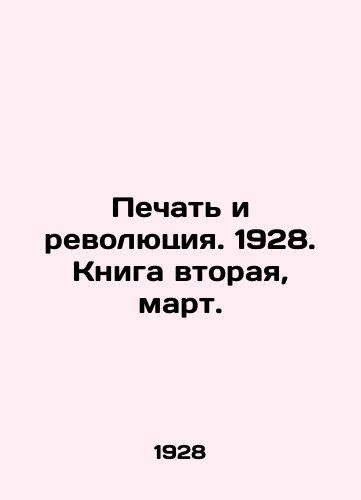 Печать и революция. 1928. Книга вторая, март.

1928